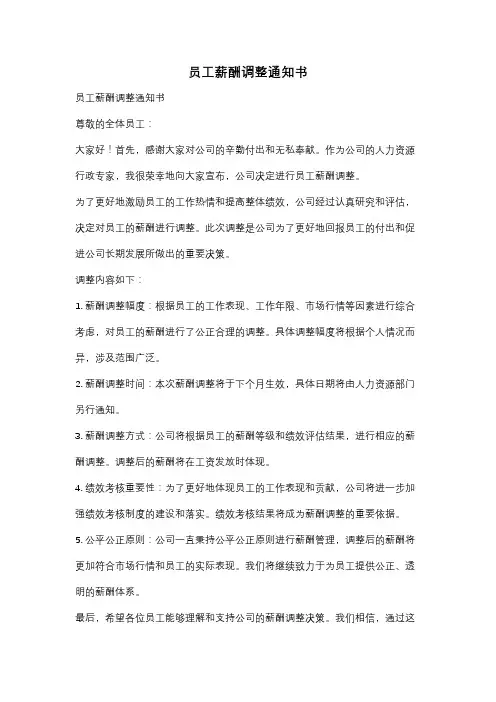 员工薪酬调整通知书

员工薪酬调整通知书

尊敬的全体员工：

大家好！首先，感谢大家对公司的辛勤付出和无私奉献。作为公司的人力资源行政专家，我很荣幸地向大家宣布，公司决定进行员工薪酬调整。

为了更好地激励员工的工作热情和提高整体绩效，公司经过认真研究和评估，决定对员工的薪酬进行调整。此次调整是公司为了更好地回报员工的付出和促进公司长期发展所做出的重要决策。

调整内容如下：

1. 薪酬调整幅度：根据员工的工作表现、工作年限、市场行情等因素进行综合考虑，对员工的薪酬进行了公正合理的调整。具体调整幅度将根据个人情况而异，涉及范围广泛。

2. 薪酬调整时间：本次薪酬调整将于下个月生效，具体日期将由人力资源部门另行通知。

3. 薪酬调整方式：公司将根据员工的薪酬等级和绩效评估结果，进行相应的薪酬调整。调整后的薪酬将在工资发放时体现。

4. 绩效考核重要性：为了更好地体现员工的工作表现和贡献，公司将进一步加强绩效考核制度的建设和落实。绩效考核结果将成为薪酬调整的重要依据。

5. 公平公正原则：公司一直秉持公平公正原则进行薪酬管理，调整后的薪酬将更加符合市场行情和员工的实际表现。我们将继续致力于为员工提供公正、透明的薪酬体系。

最后，希望各位员工能够理解和支持公司的薪酬调整决策。我们相信，通过这